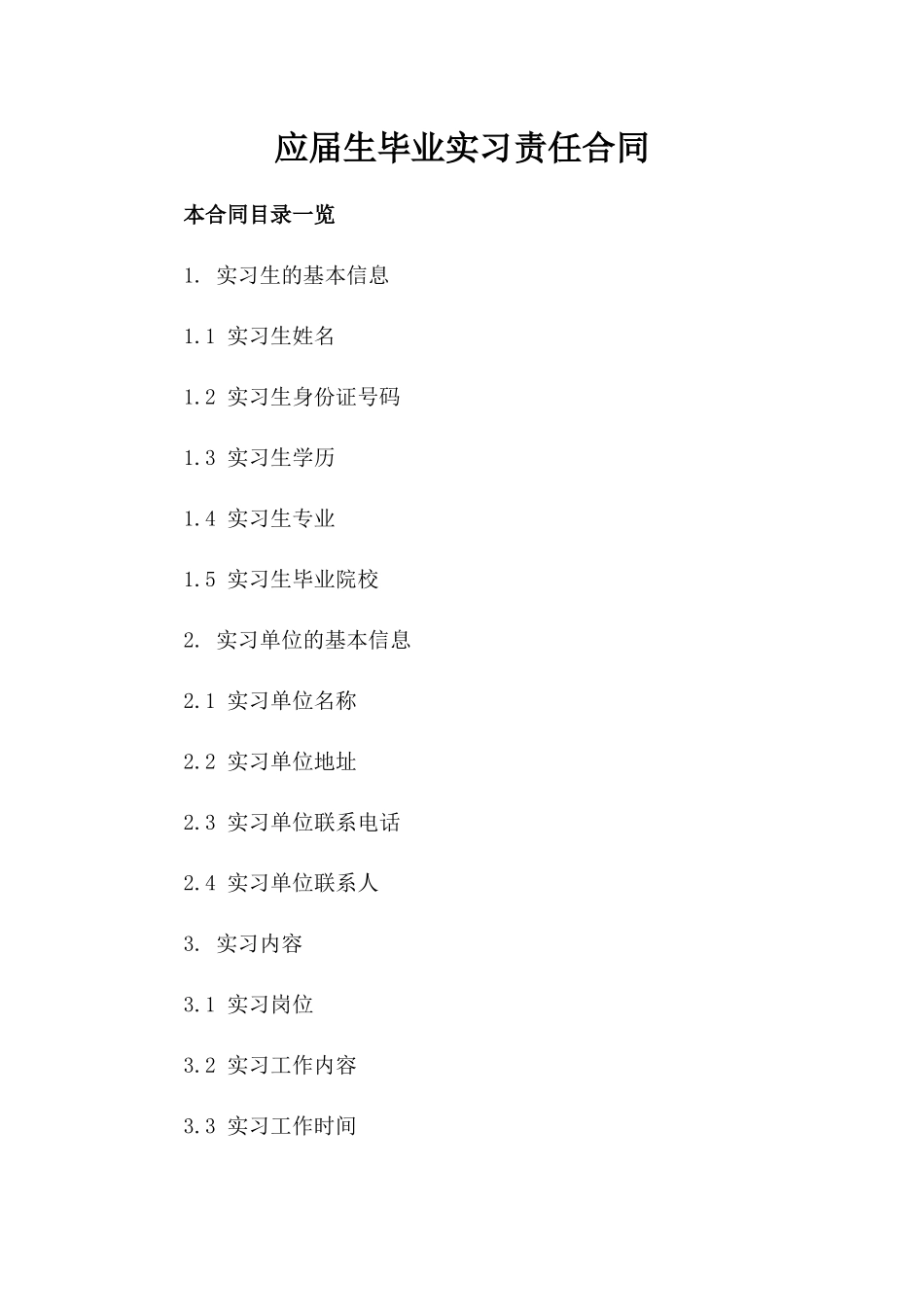 应届生毕业实习责任合同

本合同目录一览

1. 实习生的基本信息

1.1 实习生姓名

1.2 实习生身份证号码

1.3 实习生学历

1.4 实习生专业

1.5 实习生毕业院校

2. 实习单位的基本信息

2.1 实习单位名称

2.2 实习单位地址

2.3 实习单位联系电话

2.4 实习单位联系人

3. 实习内容

3.1 实习岗位

3.2 实习工作内容

3.3 实习工作时间